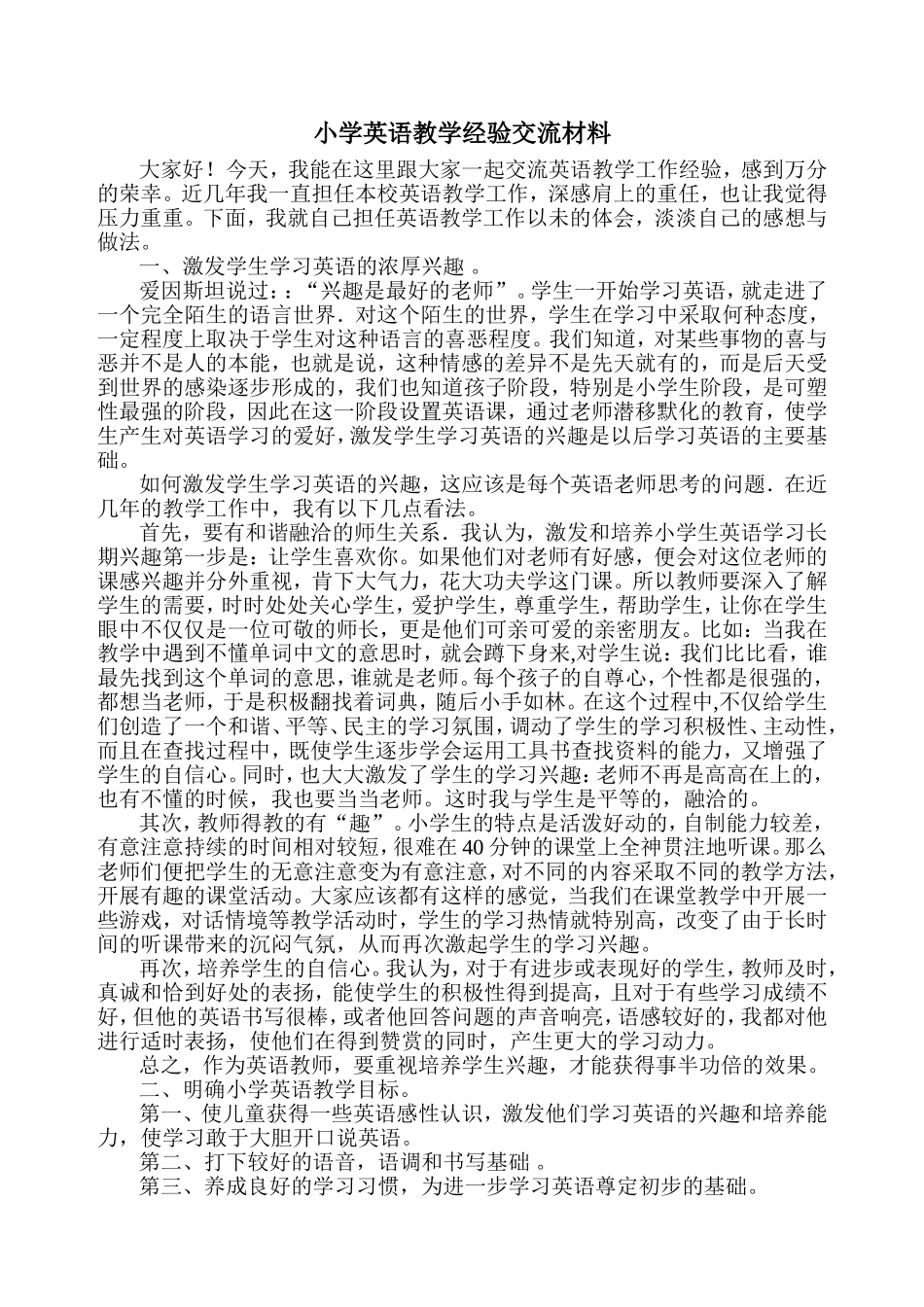 小学英语教学经验交流材料

大家好！今天，我能在这里跟大家一起交流英语教学工作经验，感到万分的荣幸。近几年我一直担任本校英语教学工作，深感肩上的重任，也让我觉得压力重重。下面，我就自己担任英语教学工作以未的体会，淡淡自己的感想与做法。

一、激发学生学习英语的浓厚兴趣 。

爱因斯坦说过：：“兴趣是最好的老师”。学生一开始学习英语，就走进了一个完全陌生的语言世界．对这个陌生的世界，学生在学习中采取何种态度，一定程度上取决于学生对这种语言的喜恶程度。我们知道，对某些事物的喜与恶并不是人的本能，也就是说，这种情感的差异不是先天就有的，而是后天受到世界的感染逐步形成的，我们也知道孩子阶段，特别是小学生阶段，是可塑性最强的阶段，因此在这一阶段设置英语课，通过老师潜移默化的教育，使学生产生对英语学习的爱好，激发学生学习英语的兴趣是以后学习英语的主要基础。

如何激发学生学习英语的兴趣，这应该是每个英语老师思考的问题．在近几年的教学工作中，我有以下几点看法。

首先，要有和谐融洽的师生关系．我认为，激发和培养小学生英语学习长期兴趣第一步是：让学生喜欢你。如果他们对老师有好感，便会对这位老师的课感兴趣并分外重视，肯下大气力，花大功夫学这门课。所以教师要深入了解学生的需要，时时处处关心学生，爱护学生，尊重学生，帮助学生，让你在学生眼中不仅仅是一位可敬的师长，更是他们可亲可爱的亲密朋友。比如：当我在教学中遇到不懂单词中文的意思时，就会蹲下身来,对学生说：我们比比看，谁最先找到这个单词的意思，谁就是老师。每个孩子的自尊心，个性都是很强的，都想当老师，于是积极翻找着词典，随后小手如林。在这个过程中,不仅给学生们创造了一个和谐、平等、民主的学习氛围，调动了学生的学习积极性、主动性，而且在查找过程中，既使学生逐步学会运用工具书查找资料的能力，又增强了学生的自信心。同时，也大大激发了学生的学习兴趣：老师不再是高高在上的，也有不懂的时候，我也要当当老师。这时我与学生是平等的，融洽的。

其次，教师得教的有“趣”。小学生的特点是活泼好动的，自制能力较差，有意注意持续的时间相对较短，很难在 40 分钟的课堂上全神贯注地听课。那么老师们便把学生的无意注意变为有意注意，对不同的内容采取不同的教学方法，开展有趣的课堂活动。大家应该都有这样的感觉，当我们在课堂教学中开展一些游戏，对话情境等教学活动时，学生的学习热情就特别高，改变了由于长时间的听课带来的沉闷气氛，从而再次激起学生的学习兴趣。

再次，培养学生的自信心。我认为，对于有进步或表现好的学生，教师及时，真诚和恰到好处的表扬，能使学生的积极性得到提高，且对于有些学习成绩不好，但他的英语书写很棒，或者他回答问题的声音响亮，语感较好的，我都对他进行适时表扬，使他们在得到赞赏的同时，产生更大的学习动力。

总之，作为英语教师，要重视培养学生兴趣，才能获得事半功倍的效果。

二、明确小学英语教学目标。

第一、使儿童获得一些英语感性认识，激发他们学习英语的兴趣和培养能力，使学习敢于大胆开口说英语。

第二、打下较好的语音，语调和书写基础 。

第三、养成良好的学习习惯，为进一步学习英语尊定初步的基础。